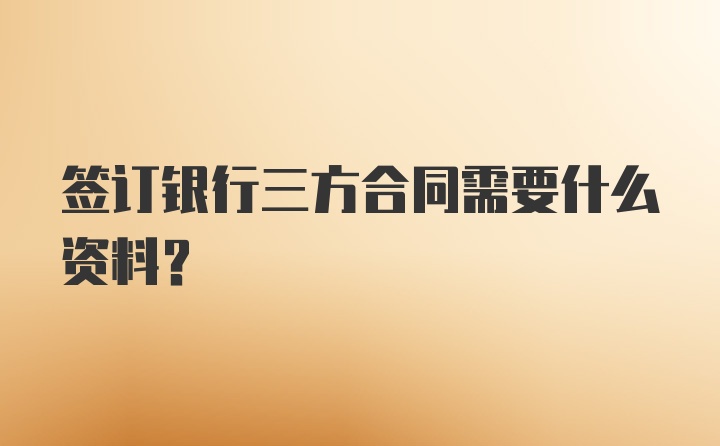 签订银行三方合同需要什么资料？